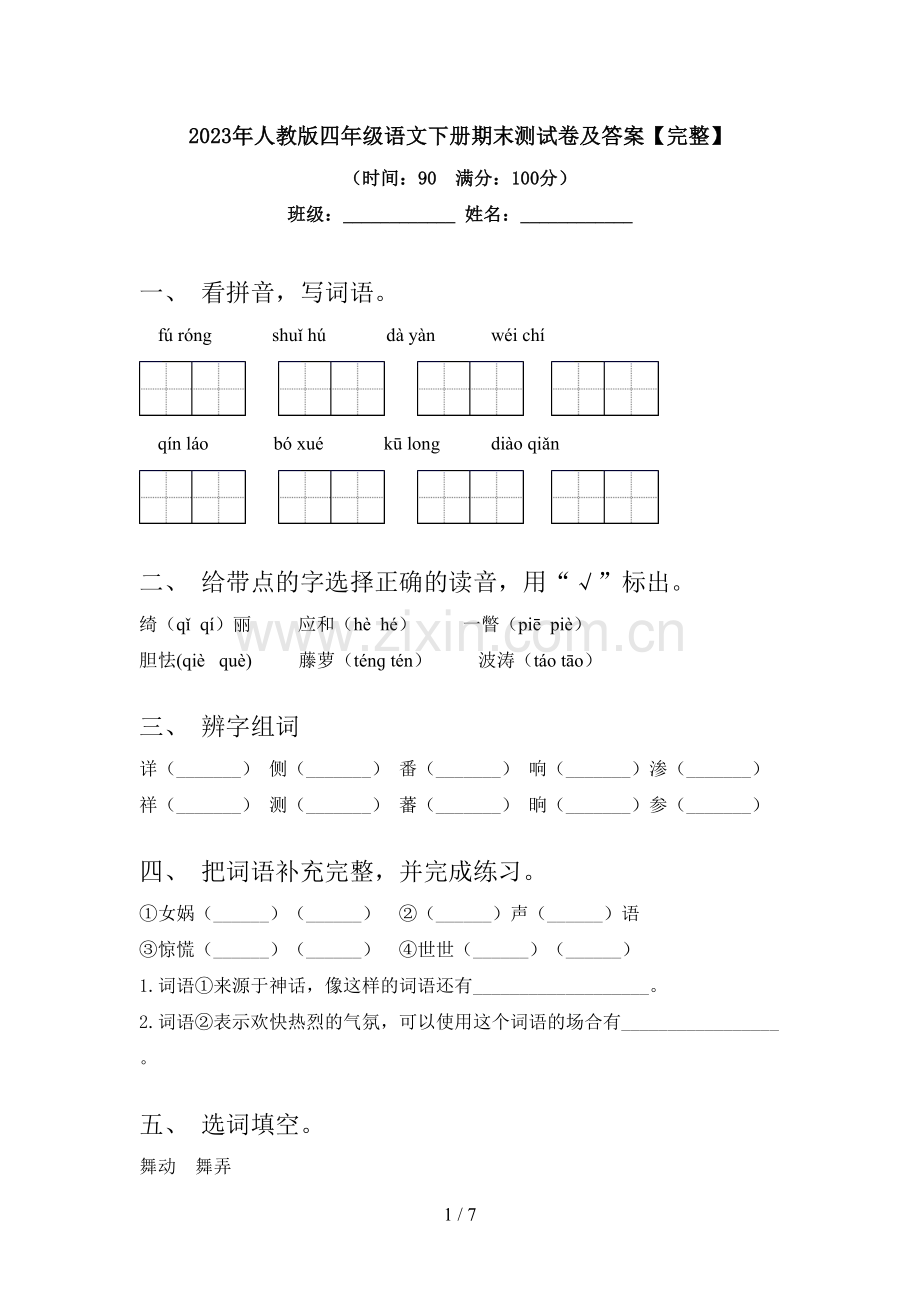 2023年人教版四年级语文下册期末测试卷及答案【完整】

（时间：90 满分：100分）

班级：____ 姓名：____

一、 看拼音，写词语。

fú róng shuǐ hú dà yàn wéi chí

qín láo bó xué kū long diào qiǎn

二、 给带点的字选择正确的读音，用“√”标出。

绮（qǐ qí）丽 应和（hè hé） 一瞥（piē piè）

胆怯(qiè què) 藤萝（téng tén） 波涛（táo tāo）

三、 辨字组词

详（____） 侧（____） 番（____） 响（____）渗（____）

祥（____） 测（____） 蕃（____） 晌（____）参（____）

四、 把词语补充完整，并完成练习。

①女娲（____）（____） ②（____）声（____）语

③惊慌（____）（____） ④世世（____）（____）

1.词语①来源于神话，像这样的词语还有____。

2.词语②表示欢快热烈的气氛，可以使用这个词语的场合有____。

五、 选词填空。

舞动 舞弄

1 / 7

www.zixin.com.cn